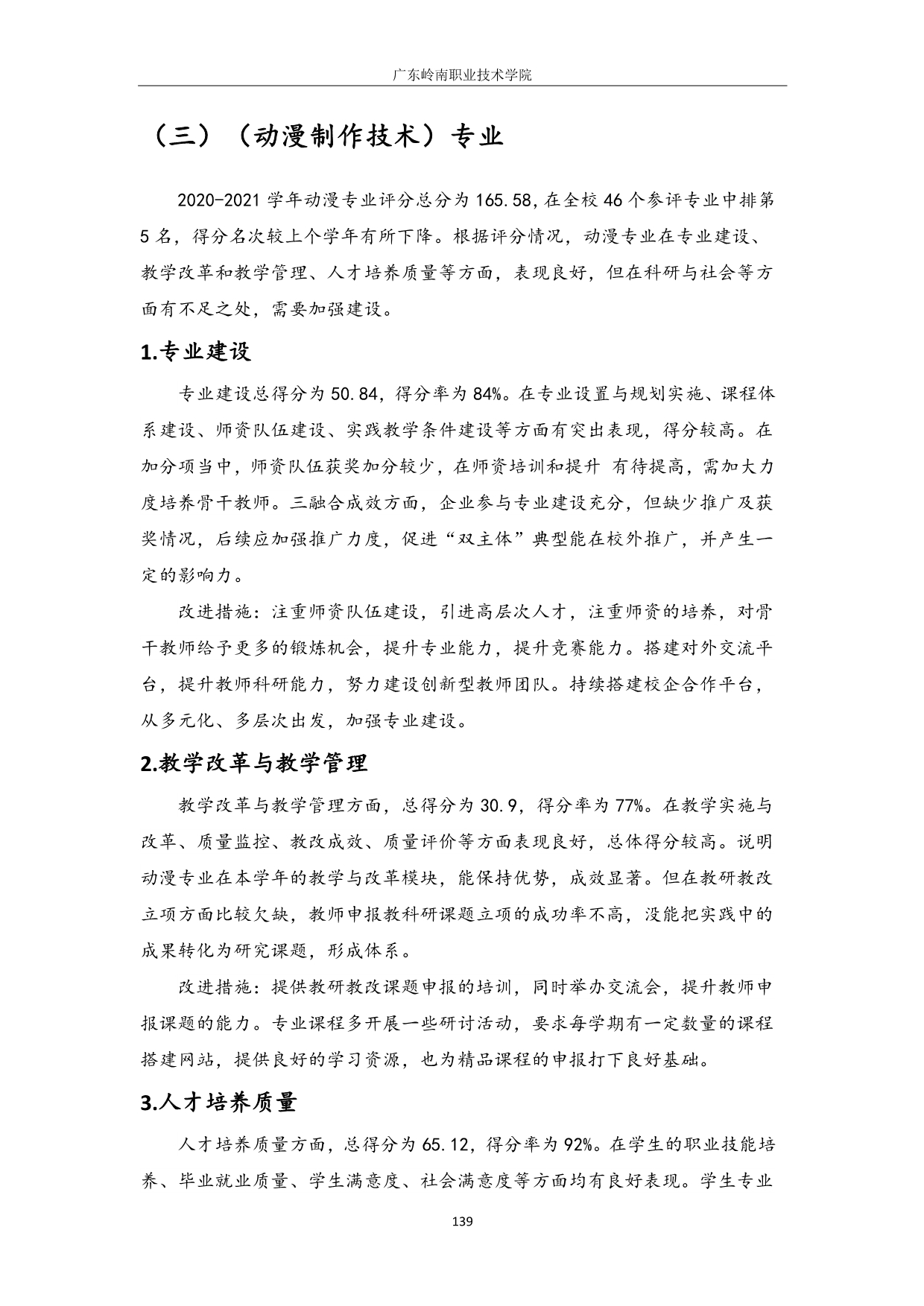 广东岭南职业技术学院

（三）（动漫制作技术）专业

2020-2021 学年动漫专业评分总分为 165.58，在全校 46 个参评专业中排第 5 名，得分名次较上个学年有所下降。根据评分情况，动漫专业在专业建设、教学改革和教学管理、人才培养质量等方面，表现良好，但在科研与社会等方面有不足之处，需要加强建设。

1.专业建设

专业建设总得分为 50.84，得分率为 84%。在专业设置与规划实施、课程体系建设、师资队伍建设、实践教学条件建设等方面有突出表现，得分较高。在加分项当中，师资队伍获奖加分较少，在师资培训和提升 有待提高，需加大力度培养骨干教师。三融合成效方面，企业参与专业建设充分，但缺少推广及获奖情况，后续应加强推广力度，促进“双主体”典型能在校外推广，并产生一定的影响力。

改进措施：注重师资队伍建设，引进高层次人才，注重师资的培养，对骨干教师给予更多的锻炼机会，提升专业能力，提升竞赛能力。搭建对外交流平台，提升教师科研能力，努力建设创新型教师团队。持续搭建校企合作平台，从多元化、多层次出发，加强专业建设。

2.教学改革与教学管理

教学改革与教学管理方面，总得分为 30.9，得分率为 77%。在教学实施与改革、质量监控、教改成效、质量评价等方面表现良好，总体得分较高。说明动漫专业在本学年的教学与改革模块，能保持优势，成效显著。但在教研教改立项方面比较欠缺，教师申报教科研课题立项的成功率不高，没能把实践中的成果转化为研究课题，形成体系。

改进措施：提供教研教改课题申报的培训，同时举办交流会，提升教师申报课题的能力。专业课程多开展一些研讨活动，要求每学期有一定数量的课程搭建网站，提供良好的学习资源，也为精品课程的申报打下良好基础。

3.人才培养质量

人才培养质量方面，总得分为 65.12，得分率为 92%。在学生的职业技能培养、毕业就业质量、学生满意度、社会满意度等方面均有良好表现。学生专业

139